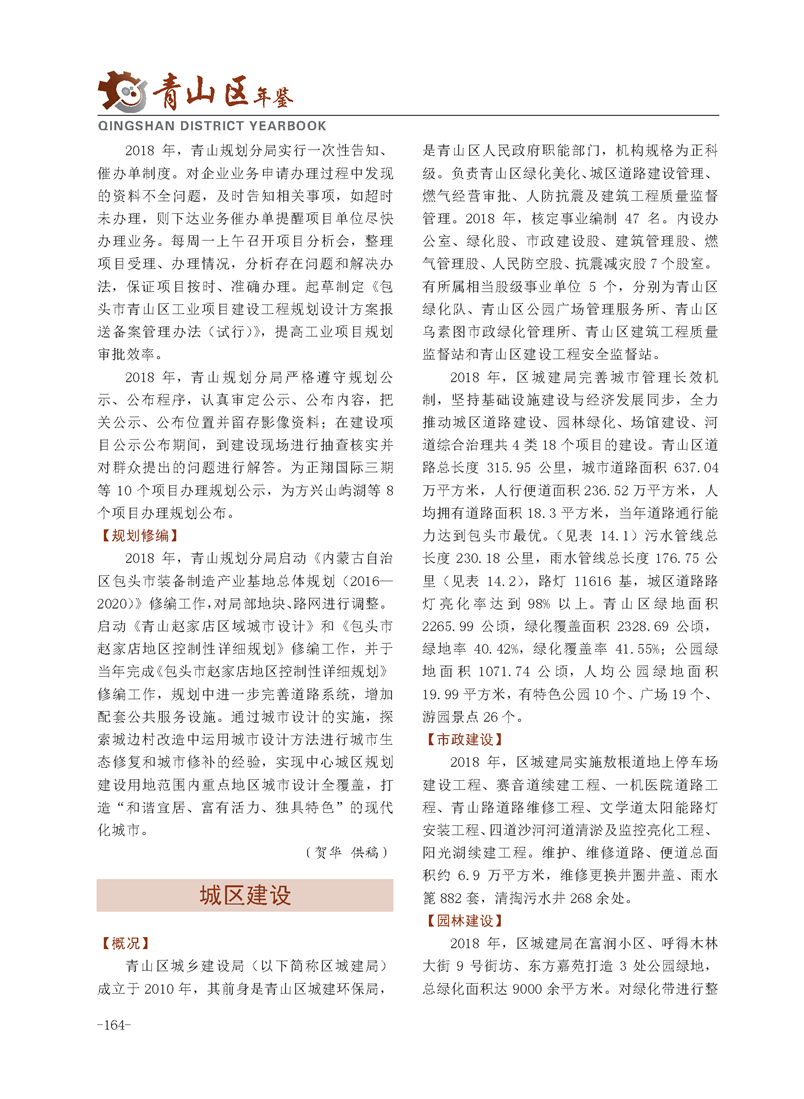 青山区年鉴
QINGSHAN DISTRICT YEARBOOK

2018 年，青山规划分局实行一次性告知、催办单制度。对企业业务申请办理过程中发现的资料不全问题，及时告知相关事项，如超时未办理，则下达业务催办单提醒项目单位尽快办理业务。每周一上午召开项目分析会，整理项目受理、办理情况，分析存在问题和解决办法，保证项目按时、准确办理。起草制定《包头市青山区工业项目建设工程规划设计方案报送备案管理办法（试行）》，提高工业项目规划审批效率。

2018 年，青山规划分局严格遵守规划公示、公布程序，认真审定公示、公布内容，把关公示、公布位置并留存影像资料；在建设项目公示公布期间，到建设现场进行抽查核实并对群众提出的问题进行解答。为正翔国际三期等 10 个项目办理规划公示，为方兴山屿湖等 8 个项目办理规划公布。

【规划修编】

2018 年，青山规划分局启动《内蒙古自治区包头市装备制造产业基地总体规划（2016—2020）》修编工作，对局部地块、路网进行调整。启动《青山赵家店区域城市设计》和《包头市赵家店地区控制性详细规划》修编工作，并于当年完成《包头市赵家店地区控制性详细规划》修编工作，规划中进一步完善道路系统，增加配套公共服务设施。通过城市设计的实施，探索城边村改造中运用城市设计方法进行城市生态修复和城市修补的经验，实现中心城区规划建设用地范围内重点地区城市设计全覆盖，打造“和谐宜居、富有活力、独具特色”的现代化城市。

（贺华 供稿）

城区建设

【概况】

青山区城乡建设局（以下简称区城建局）成立于 2010 年，其前身是青山区城建环保局，是青山区人民政府职能部门，机构规格为正科级。负责青山区绿化美化、城区道路建设管理、燃气经营审批、人防抗震及建筑工程质量监督管理。2018 年，核定事业编制 47 名。内设办公室、绿化股、市政建设股、建筑管理股、燃气管理股、人民防空股、抗震减灾股 7 个股室。有所属相当股级事业单位 5 个，分别为青山区绿化队、青山区公园广场管理服务所、青山区乌素图市政绿化管理所、青山区建筑工程质量监督站和青山区建设工程安全监督站。

2018 年，区城建局完善城市管理长效机制，坚持基础设施建设与经济发展同步，全力推动城区道路建设、园林绿化、场馆建设、河道综合治理共 4 类 18 个项目的建设。青山区道路总长度 315.95 公里，城市道路面积 637.04 万平方米，人行便道面积 236.52 万平方米，人均拥有道路面积 18.3 平方米，当年道路通行能力达到包头市最优。（见表 14.1）污水管线总长度 230.18 公里，雨水管线总长度 176.75 公里（见表 14.2），路灯 11616 基，城区道路路灯亮化率达到 98% 以上。青山区绿地面积 2265.99 公顷，绿化覆盖面积 2328.69 公顷，绿地率 40.42%，绿化覆盖率 41.55%；公园绿地面积 1071.74 公顷，人均公园绿地面积 19.99 平方米，有特色公园 10 个、广场 19 个、游园景点 26 个。

【市政建设】

2018 年，区城建局实施敖根道地上停车场建设工程、赛音道续建工程、一机医院道路工程、青山路道路维修工程、文学道太阳能路灯安装工程、四道沙河河道清淤及监控亮化工程、阳光湖续建工程。维护、维修道路、便道总面积约 6.9 万平方米，维修更换井圈井盖、雨水篦 882 套，清掏污水井 268 余处。

【园林建设】

2018 年，区城建局在富润小区、呼得木林大街 9 号街坊、东方嘉苑打造 3 处公园绿地，总绿化面积达 9000 余平方米。对绿化带进行整

-164-